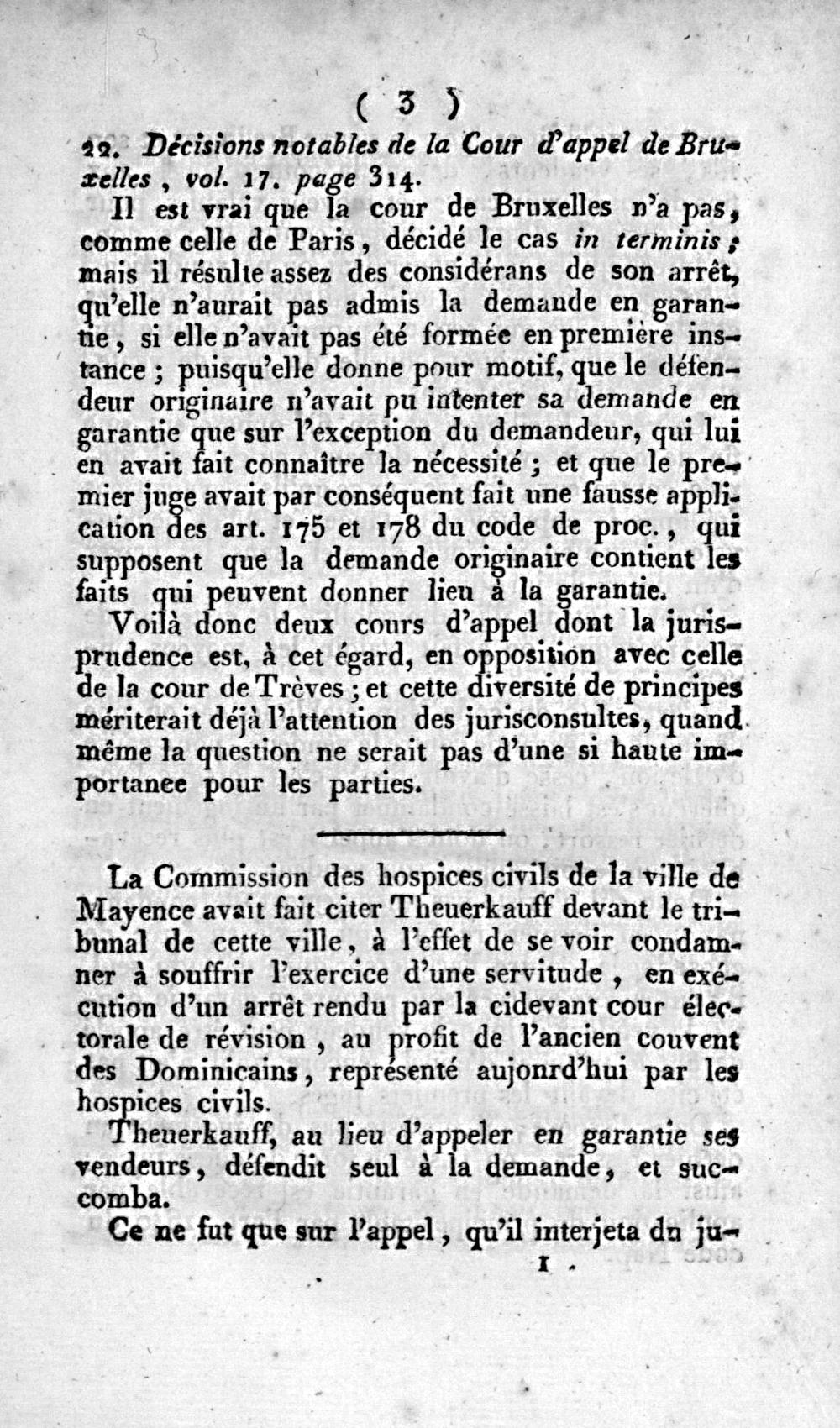 ( 3 )

22. Décisions notables de la Cour d'appel de Bruxelles, vol. 17. page 314.

Il est vrai que la cour de Bruxelles n'a pas, comme celle de Paris, décidé le cas in terminis; mais il résulte assez des considérans de son arrêt, qu'elle n'aurait pas admis la demande en garantie, si elle n'avait pas été formée en première instance; puisqu'elle donne pour motif, que le défendeur originaire n'avait pu intenter sa demande en garantie que sur l'exception du demandeur, qui lui en avait fait connaître la nécessité; et que le premier juge avait par conséquent fait une fausse application des art. 175 et 178 du code de proc., qui supposent que la demande originaire contient les faits qui peuvent donner lieu à la garantie.

Voilà donc deux cours d'appel dont la jurisprudence est, à cet égard, en opposition avec celle de la cour de Trèves; et cette diversité de principes mériterait déjà l'attention des jurisconsultes, quand même la question ne serait pas d'une si haute importanee pour les parties.

La Commission des hospices civils de la ville de Mayence avait fait citer Theuerkauff devant le tribunal de cette ville, à l'effet de se voir condamner à souffrir l'exercice d'une servitude, en exécution d'un arrêt rendu par la cidevant cour électorale de révision, au profit de l'ancien couvent des Dominicains, représenté aujonrd'hui par les hospices civils.

Theuerkauff, au lieu d'appeler en garantie ses vendeurs, défendit seul à la demande, et succomba.

Ce ne fut que sur l'appel, qu'il interjeta du ju-

1.